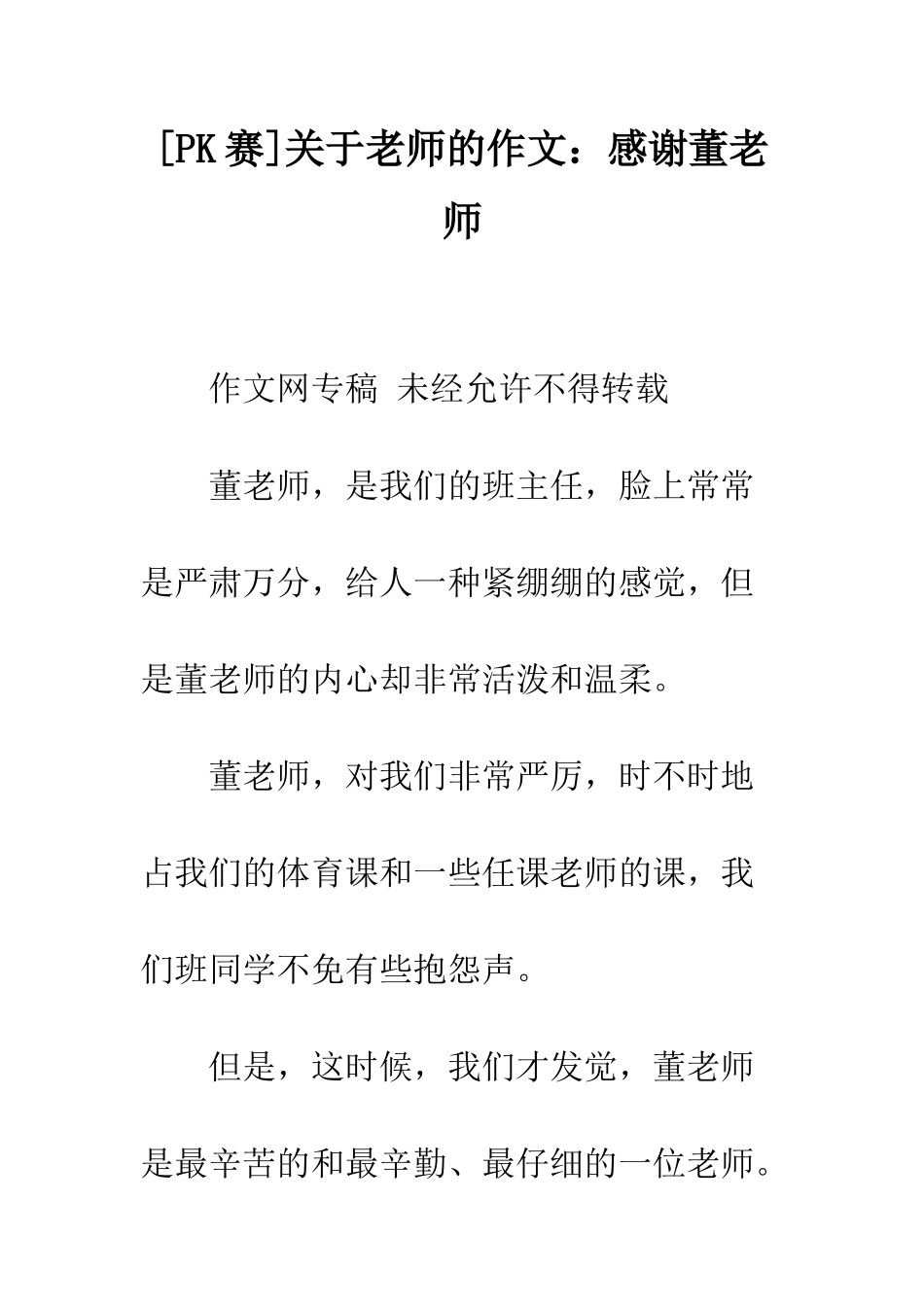 [PK赛]关于老师的作文：感谢董老师

作文网专稿 未经允许不得转载

董老师，是我们的班主任，脸上常常是严肃万分，给人一种紧绷绷的感觉，但是董老师的内心却非常活泼和温柔。

董老师，对我们非常严厉，时不时地占我们的体育课和一些任课老师的课，我们班同学不免有些抱怨声。

但是，这时候，我们才发觉，董老师是最辛苦的和最辛勤、最仔细的一位老师。